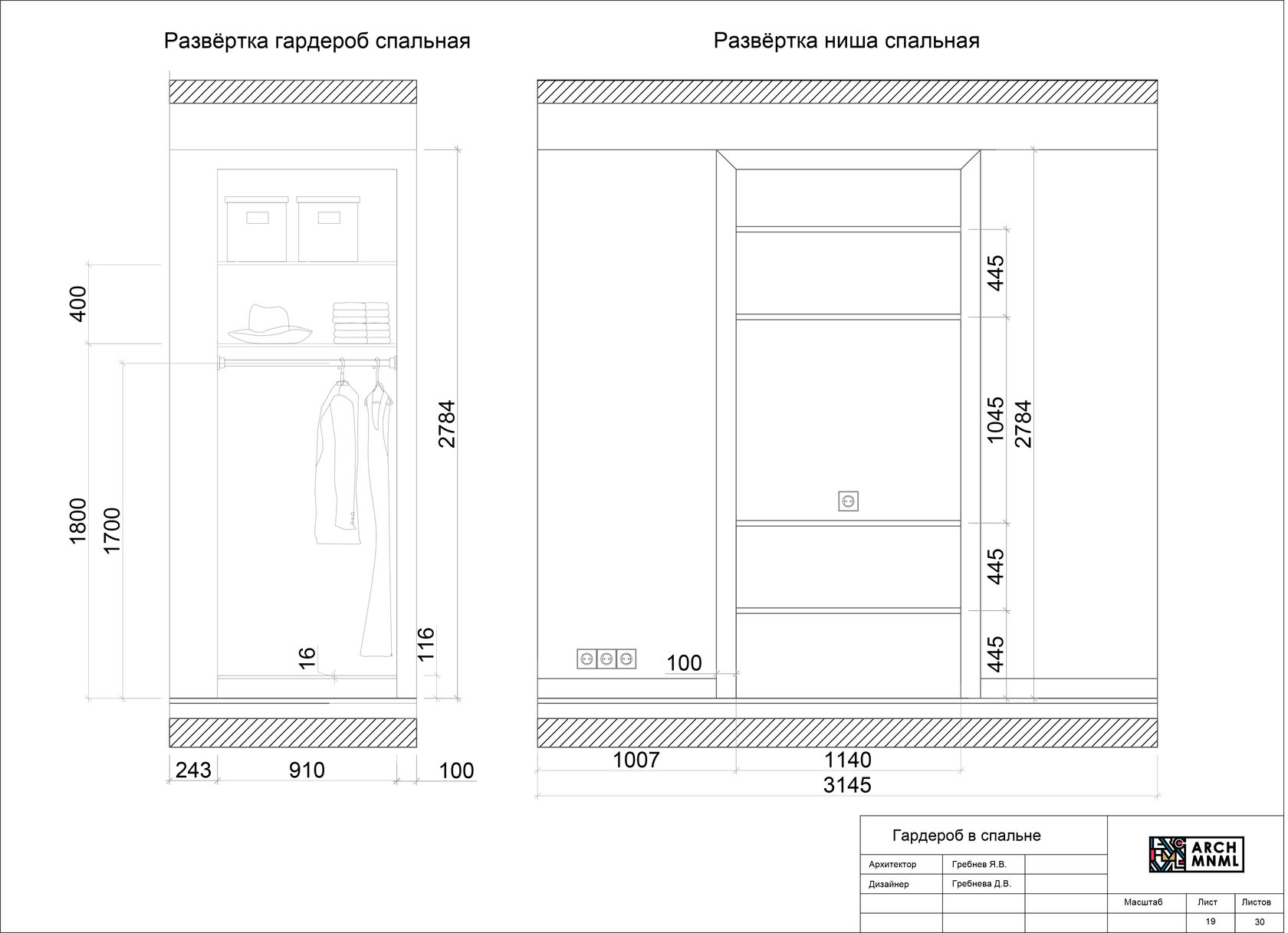 Развёртка гардероб спальная

400

1800

1700

2784

16

116

243 910 100

Развёртка ниша спальная

445

1045

2784

445

445

100

1007 1140

3145

Гардероб в спальне

| Архитектор | Гребнев Я.В. | |
|---|---|---|
| Дизайнер | Гребнева Д.В. | |

ARCH MNML

| Масштаб | Лист | Листов |
|---|---|---|
| | 19 | 30 |